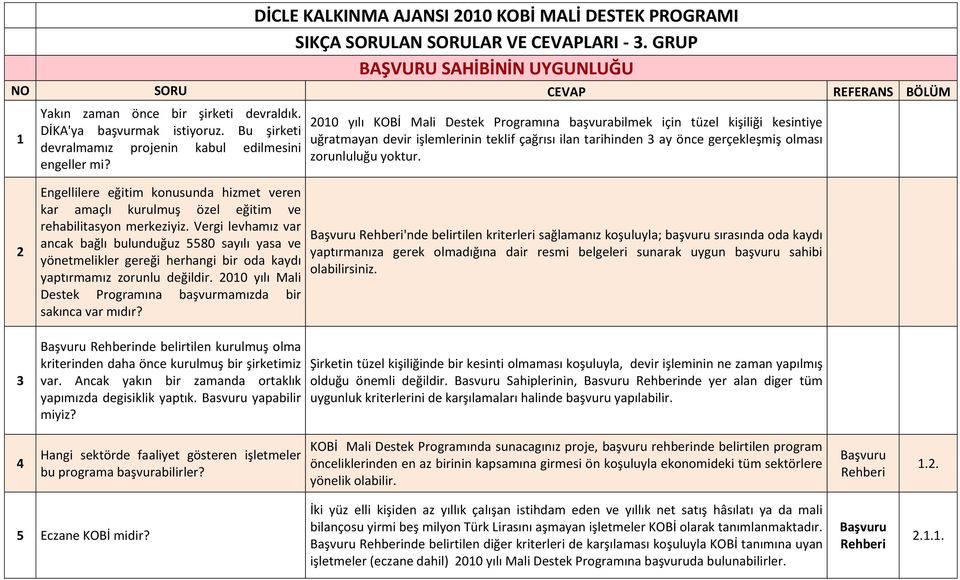 DİCLE KALKINMA AJANSI 2010 KOBİ MALİ DESTEK PROGRAMI

SIKÇA SORULAN SORULAR VE CEVAPLARI - 3. GRUP

BAŞVURU SAHİBİNİN UYGUNLUĞU

| NO | SORU | CEVAP | REFERANS | BÖLÜM |
|---|---|---|---|---|
| 1 | Yakın zaman önce bir şirketi devraldık. DİKA'ya başvurmak istiyoruz. Bu şirketi devralmamız projenin kabul edilmesini engeller mi? | 2010 yılı KOBİ Mali Destek Programına başvurabilmek için tüzel kişiliği kesintiye uğratmayan devir işlemlerinin teklif çağrısı ilan tarihinden 3 ay önce gerçekleşmiş olması zorunluluğu yoktur. | | |
| 2 | Engellilere eğitim konusunda hizmet veren kar amaçlı kurulmuş özel eğitim ve rehabilitasyon merkeziyiz. Vergi levhamız var ancak bağlı bulunduğuz 5580 sayılı yasa ve yönetmelikler gereği herhangi bir oda kaydı yaptırmamız zorunlu değildir. 2010 yılı Mali Destek Programına başvurmamızda bir sakınca var mıdır? | Başvuru Rehberi'nde belirtilen kriterleri sağlamanız koşuluyla; başvuru sırasında oda kaydı yaptırmanıza gerek olmadığına dair resmi belgeleri sunarak uygun başvuru sahibi olabilirsiniz. | | |
| 3 | Başvuru Rehberinde belirtilen kurulmuş olma kriterinden daha önce kurulmuş bir şirketimiz var. Ancak yakın bir zamanda ortaklık yapımızda degisiklik yaptık. Basvuru yapabilir miyiz? | Şirketin tüzel kişiliğinde bir kesinti olmaması koşuluyla, devir işleminin ne zaman yapılmış olduğu önemli değildir. Basvuru Sahiplerinin, Basvuru Rehberinde yer alan diger tüm uygunluk kriterlerini de karşılamaları halinde başvuru yapılabilir. | | |
| 4 | Hangi sektörde faaliyet gösteren işletmeler bu programa başvurabilirler? | KOBİ Mali Destek Programında sunacagınız proje, başvuru rehberinde belirtilen program önceliklerinden en az birinin kapsamına girmesi ön koşuluyla ekonomideki tüm sektörlere yönelik olabilir. | Başvuru Rehberi | 1.2. |
| 5 | Eczane KOBİ midir? | İki yüz elli kişiden az yıllık çalışan istihdam eden ve yıllık net satış hâsılatı ya da mali bilançosu yirmi beş milyon Türk Lirasını aşmayan işletmeler KOBİ olarak tanımlanmaktadır. Başvuru Rehberinde belirtilen diğer kriterleri de karşılaması koşuluyla KOBİ tanımına uyan işletmeler (eczane dahil) 2010 yılı Mali Destek Programına başvuruda bulunabilirler. | Başvuru Rehberi | 2.1.1. |